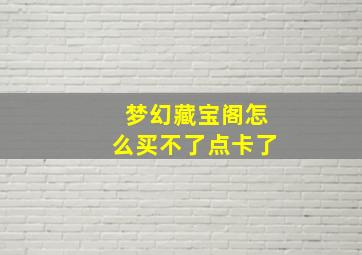 梦幻藏宝阁怎么买不了点卡了